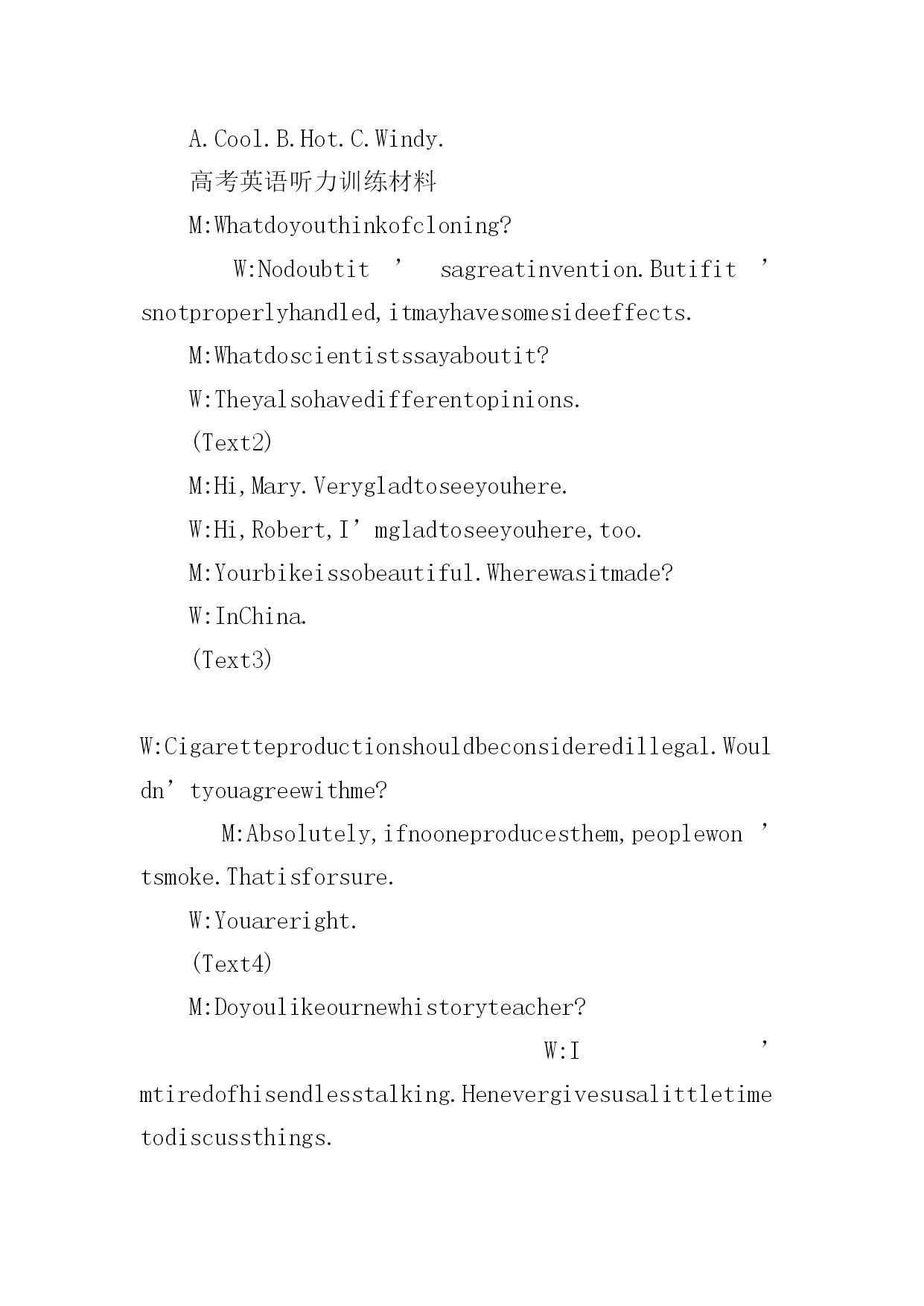 A.Cool.B.Hot.C.Windy.

高考英语听力训练材料

M:Whatdoyouthinkofcloning?

W:Nodoubtit’sagreatinvention.Butifit’snotproperlyhandled,itmayhavesomesideeffects.

M:Whatdoscientistssayaboutit?

W:Theyalsohavedifferentopinions.

(Text2)

M:Hi,Mary.Verygladtoseeyouhere.

W:Hi,Robert,I’mgladtoseeyouhere,too.

M:Yourbikeissobeautiful.Wherewasitmade?

W:InChina.

(Text3)

W:Cigaretteproductionshouldbeconsideredillegal.Wouldn’tyouagreewithme?

M:Absolutely,ifnooneproducesthem,peoplewon’tsmoke.Thatisforsure.

W:Youareright.

(Text4)

M:Doyoulikeournewhistoryteacher?

W:I’mtiredofhisendlesstalking.Henevergivesusalittletimetodiscussthings.